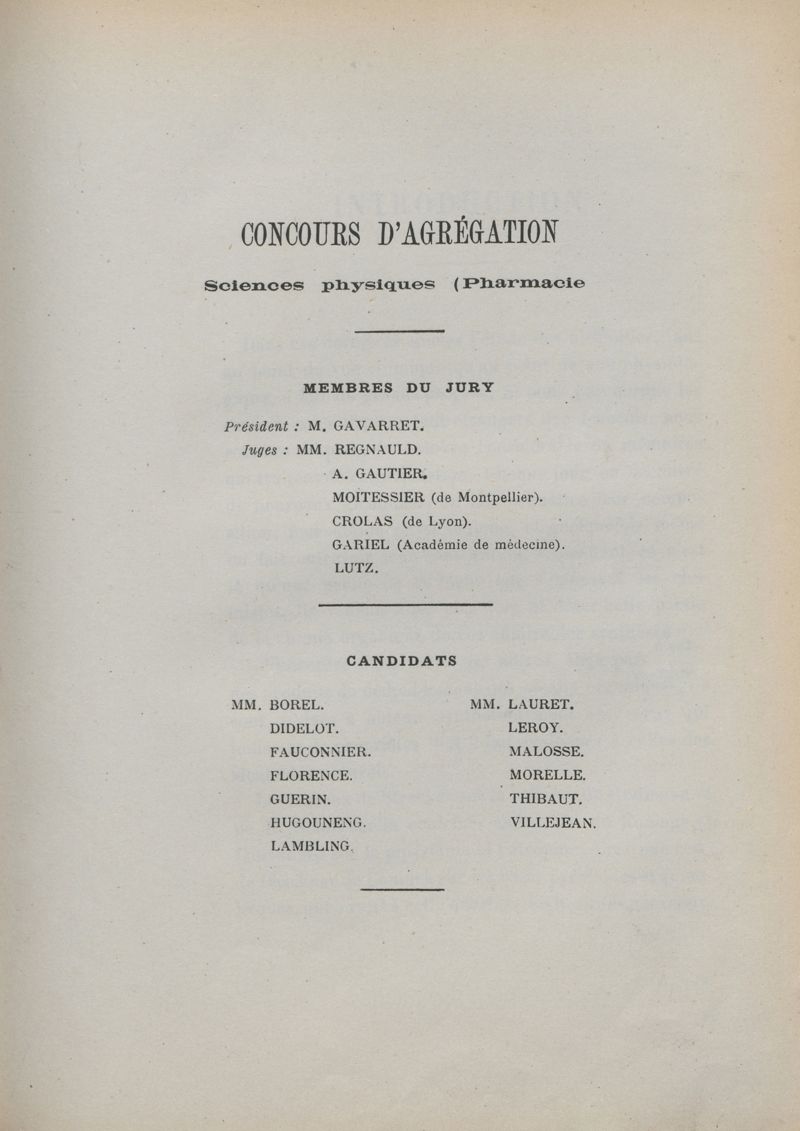 CONCOURS D'AGRÉGATION

Sciences physiques (Pharmacie

MEMBRES DU JURY

Président : M. GAVARRET.
Juges : MM. REGNAULD.
A. GAUTIER.
MOITESSIER (de Montpellier).
CROLAS (de Lyon).
GARIEL (Académie de médecine).
LUTZ.

CANDIDATS

MM. BOREL.
DIDELOT.
FAUCONNIER.
FLORENCE.
GUERIN.
HUGOUNENG.
LAMBLING.

MM. LAURET.
LEROY.
MALOSSE.
MORELLE.
THIBAUT.
VILLEJEAN.